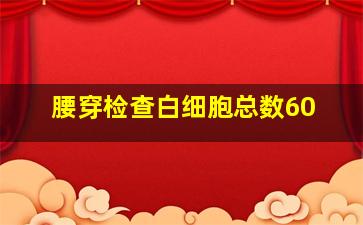 腰穿检查白细胞总数60